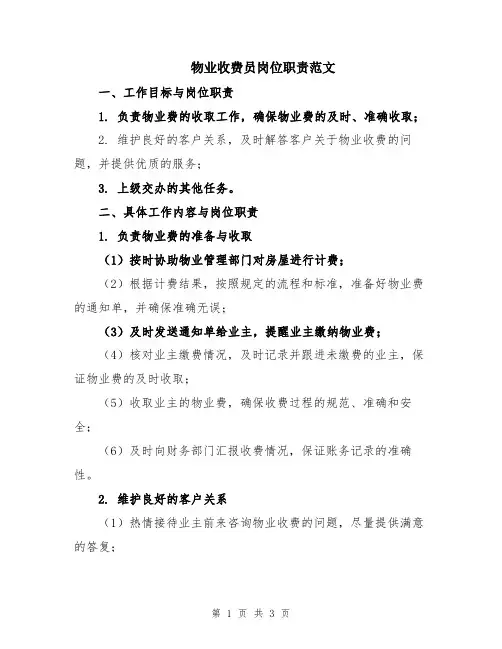 物业收费员岗位职责范文

一、工作目标与岗位职责

1. 负责物业费的收取工作，确保物业费的及时、准确收取；

2. 维护良好的客户关系，及时解答客户关于物业收费的问题，并提供优质的服务；

3. 上级交办的其他任务。

二、具体工作内容与岗位职责

1. 负责物业费的准备与收取

（1）按时协助物业管理部门对房屋进行计费；

（2）根据计费结果，按照规定的流程和标准，准备好物业费的通知单，并确保准确无误；

（3）及时发送通知单给业主，提醒业主缴纳物业费；

（4）核对业主缴费情况，及时记录并跟进未缴费的业主，保证物业费的及时收取；

（5）收取业主的物业费，确保收费过程的规范、准确和安全；

（6）及时向财务部门汇报收费情况，保证账务记录的准确性。

2. 维护良好的客户关系

（1）热情接待业主前来咨询物业收费的问题，尽量提供满意的答复；

第 1 页 共 3 页